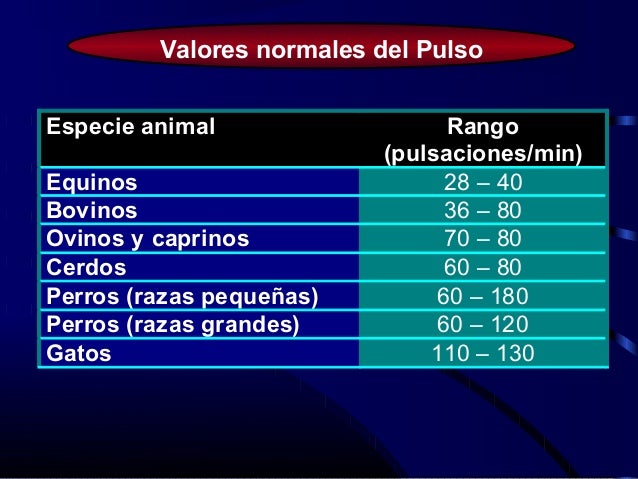 Valores normales del Pulso

| Especie animal | Rango (pulsaciones/min) |
|---|---|
| Equinos | 28 – 40 |
| Bovinos | 36 – 80 |
| Ovinos y caprinos | 70 – 80 |
| Cerdos | 60 – 80 |
| Perros (razas pequeñas) | 60 – 180 |
| Perros (razas grandes) | 60 – 120 |
| Gatos | 110 – 130 |